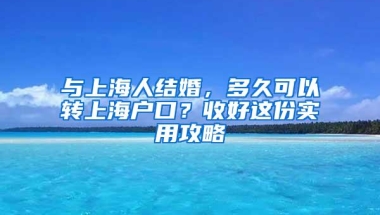 与上海人结婚，多久可以转上海户口？收好这份实用攻略